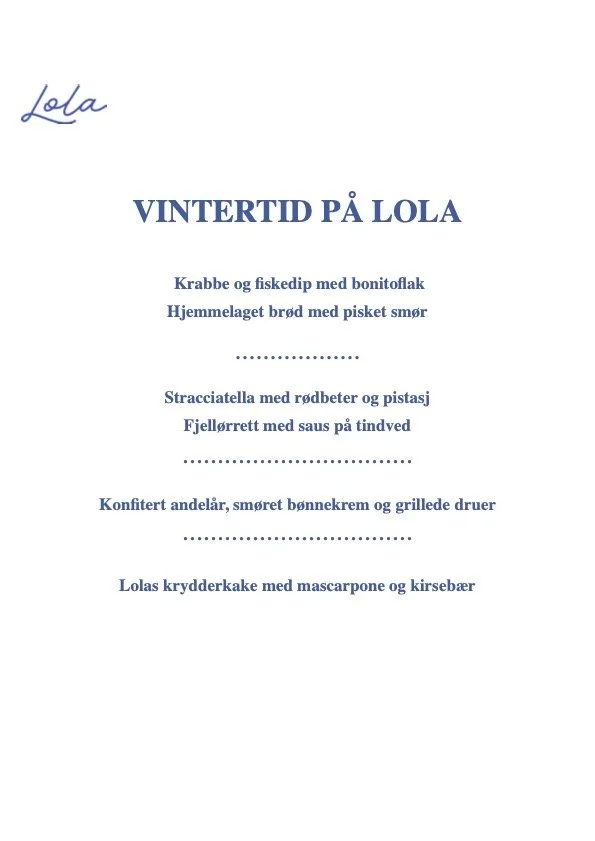 Lola

VINTERTID PÅ LOLA

Krabbe og fiskedip med bonitoflak
Hjemmelaget brød med pisket smør

………………

Stracciatella med rødbeter og pistasj
Fjellørrett med saus på tindved

……………………………

Konfitert andelår, smøret bønnekrem og grillede druer

……………………………

Lolas krydderkake med mascarpone og kirsebær